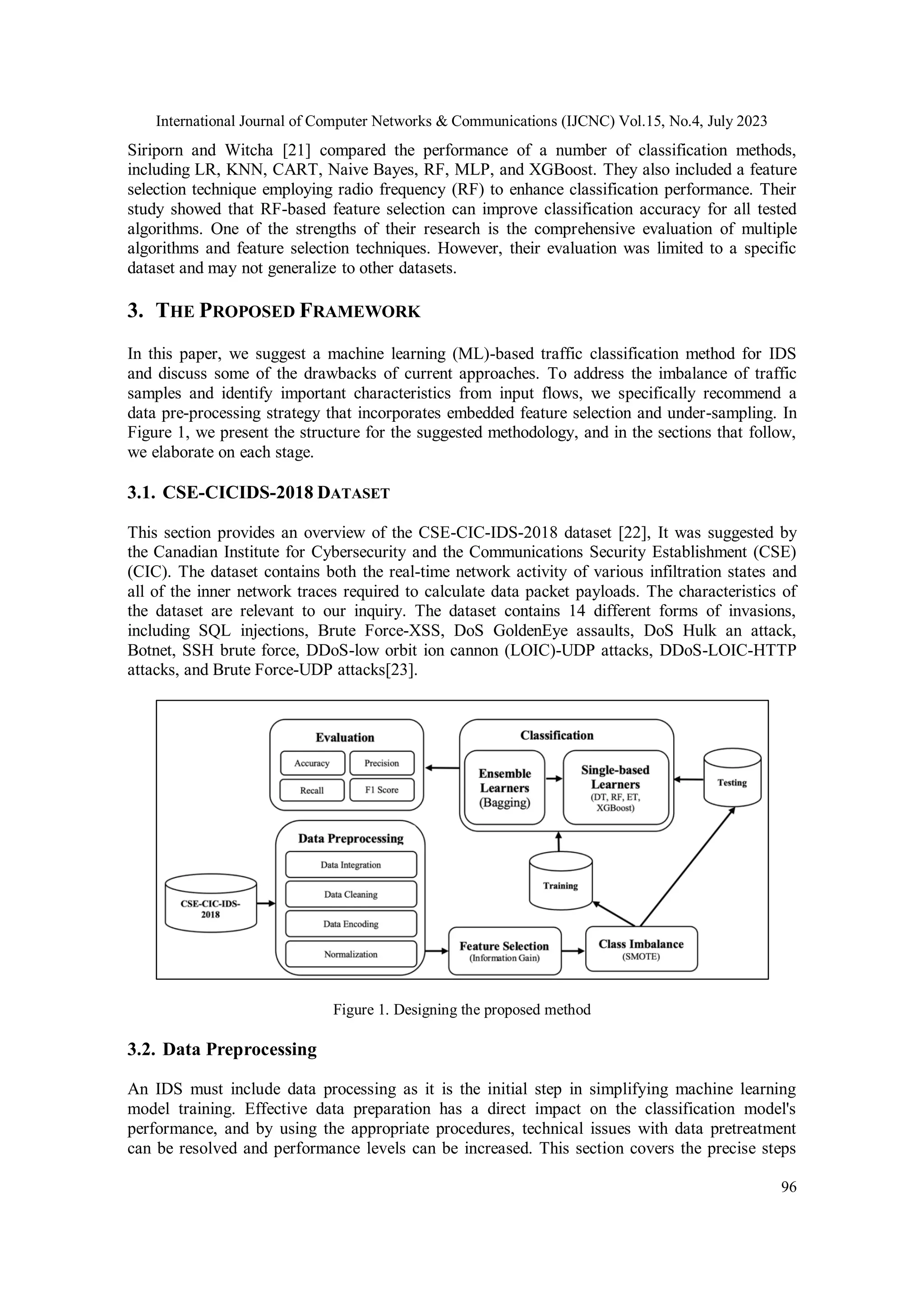 International Journal of Computer Networks & Communications (IJCNC) Vol.15, No.4, July 2023

Siriporn and Witcha [21] compared the performance of a number of classification methods, including LR, KNN, CART, Naive Bayes, RF, MLP, and XGBoost. They also included a feature selection technique employing radio frequency (RF) to enhance classification performance. Their study showed that RF-based feature selection can improve classification accuracy for all tested algorithms. One of the strengths of their research is the comprehensive evaluation of multiple algorithms and feature selection techniques. However, their evaluation was limited to a specific dataset and may not generalize to other datasets.

3. THE PROPOSED FRAMEWORK

In this paper, we suggest a machine learning (ML)-based traffic classification method for IDS and discuss some of the drawbacks of current approaches. To address the imbalance of traffic samples and identify important characteristics from input flows, we specifically recommend a data pre-processing strategy that incorporates embedded feature selection and under-sampling. In Figure 1, we present the structure for the suggested methodology, and in the sections that follow, we elaborate on each stage.

3.1. CSE-CICIDS-2018 DATASET

This section provides an overview of the CSE-CIC-IDS-2018 dataset [22], It was suggested by the Canadian Institute for Cybersecurity and the Communications Security Establishment (CSE) (CIC). The dataset contains both the real-time network activity of various infiltration states and all of the inner network traces required to calculate data packet payloads. The characteristics of the dataset are relevant to our inquiry. The dataset contains 14 different forms of invasions, including SQL injections, Brute Force-XSS, DoS GoldenEye assaults, DoS Hulk an attack, Botnet, SSH brute force, DDoS-low orbit ion cannon (LOIC)-UDP attacks, DDoS-LOIC-HTTP attacks, and Brute Force-UDP attacks[23].

Evaluation
Accuracy
Precision
Recall
F1 Score

Classification
Ensemble Learners (Bagging)
Single-based Learners (DT, RF, ET, XGBoost)
Testing

Data Preprocessing
Data Integration
Data Cleaning
Data Encoding
Normalization

CSE-CIC-IDS-2018
Training
Feature Selection (Information Gain)
Class Imbalance (SMOTE)

Figure 1. Designing the proposed method

3.2. Data Preprocessing

An IDS must include data processing as it is the initial step in simplifying machine learning model training. Effective data preparation has a direct impact on the classification model's performance, and by using the appropriate procedures, technical issues with data pretreatment can be resolved and performance levels can be increased. This section covers the precise steps

96